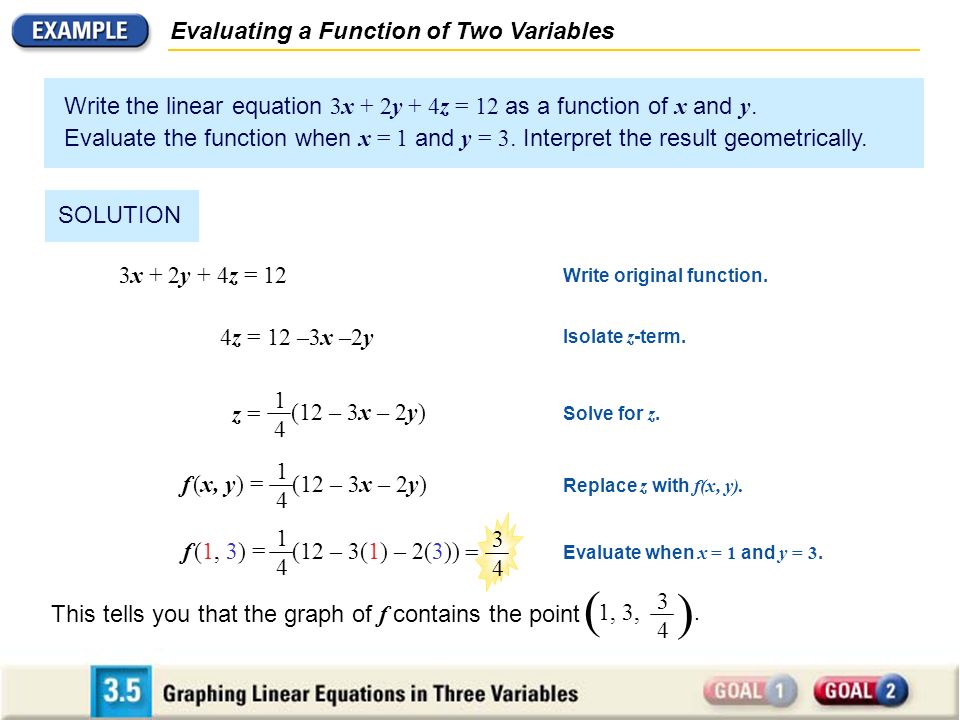 EXAMPLE

Evaluating a Function of Two Variables

Write the linear equation $3x + 2y + 4z = 12$ as a function of $x$ and $y$. Evaluate the function when $x = 1$ and $y = 3$. Interpret the result geometrically.

SOLUTION

$3x + 2y + 4z = 12$

Write original function.

$4z = 12 - 3x - 2y$

Isolate $z$-term.

$z = \frac{1}{4}(12 - 3x - 2y)$

Solve for $z$.

$f(x, y) = \frac{1}{4}(12 - 3x - 2y)$

Replace $z$ with $f(x, y)$.

$f(1, 3) = \frac{1}{4}(12 - 3(1) - 2(3)) = \frac{3}{4}$

Evaluate when $x = 1$ and $y = 3$.

This tells you that the graph of $f$ contains the point $\left(1, 3, \frac{3}{4}\right)$.

3.5 Graphing Linear Equations in Three Variables

GOAL 1

GOAL 2